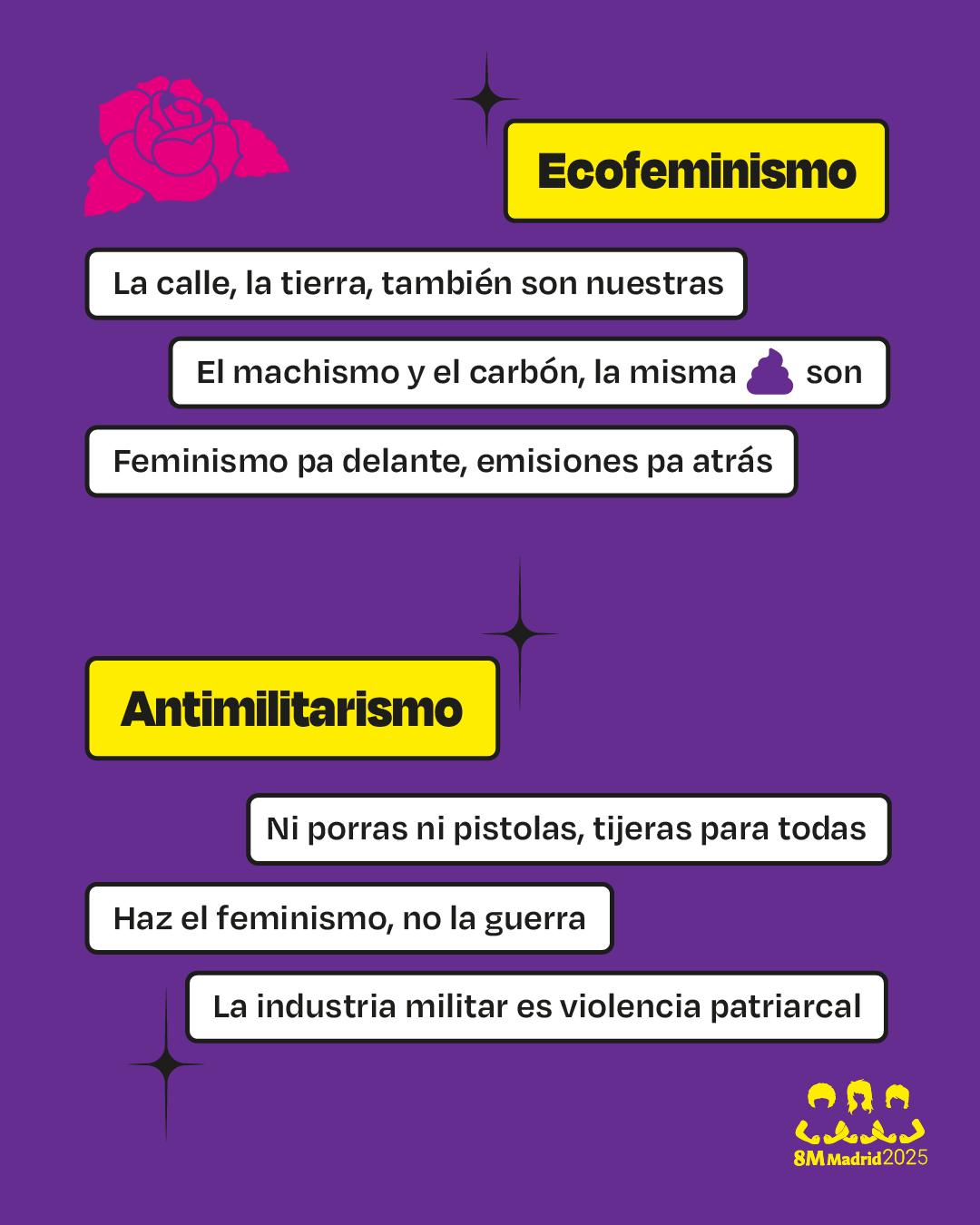 Ecofeminismo

La calle, la tierra, también son nuestras

El machismo y el carbón, la misma 💩 son

Feminismo pa delante, emisiones pa atrás

Antimilitarismo

Ni porras ni pistolas, tijeras para todas

Haz el feminismo, no la guerra

La industria militar es violencia patriarcal

8M Madrid 2025